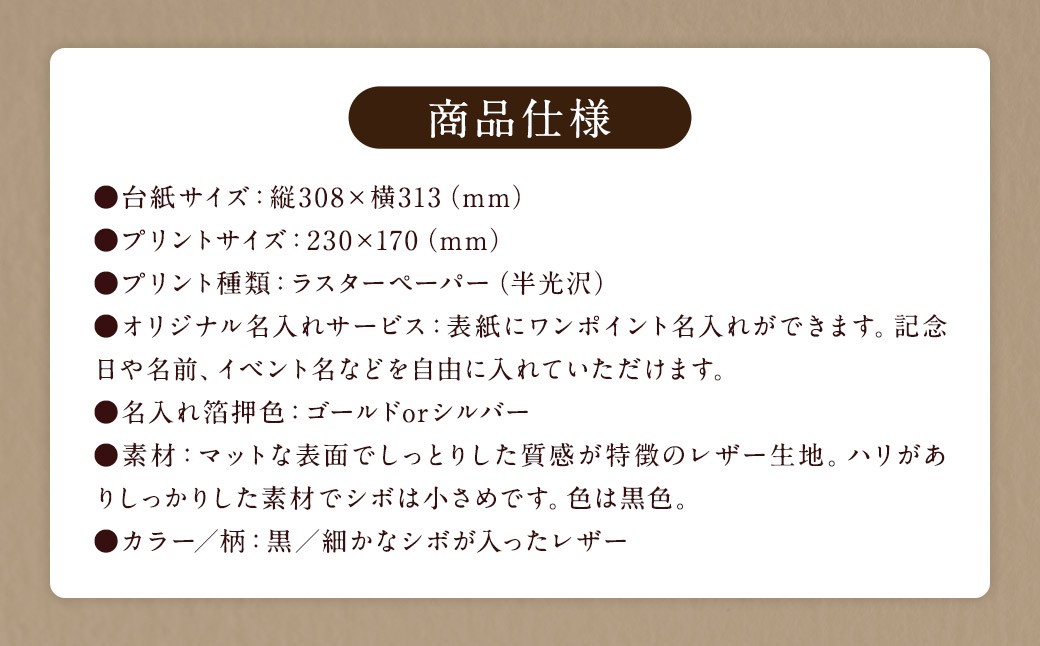 商品仕様

●台紙サイズ：縦308×横313（mm）
●プリントサイズ：230×170（mm）
●プリント種類：ラスターペーパー（半光沢）
●オリジナル名入れサービス：表紙にワンポイント名入れができます。記念日や名前、イベント名などを自由に入れていただけます。
●名入れ箔押色：ゴールドorシルバー
●素材：マットな表面でしっとりした質感が特徴のレザー生地。ハリがありしっかりした素材でシボは小さめです。色は黒色。
●カラー／柄：黒／細かなシボが入ったレザー